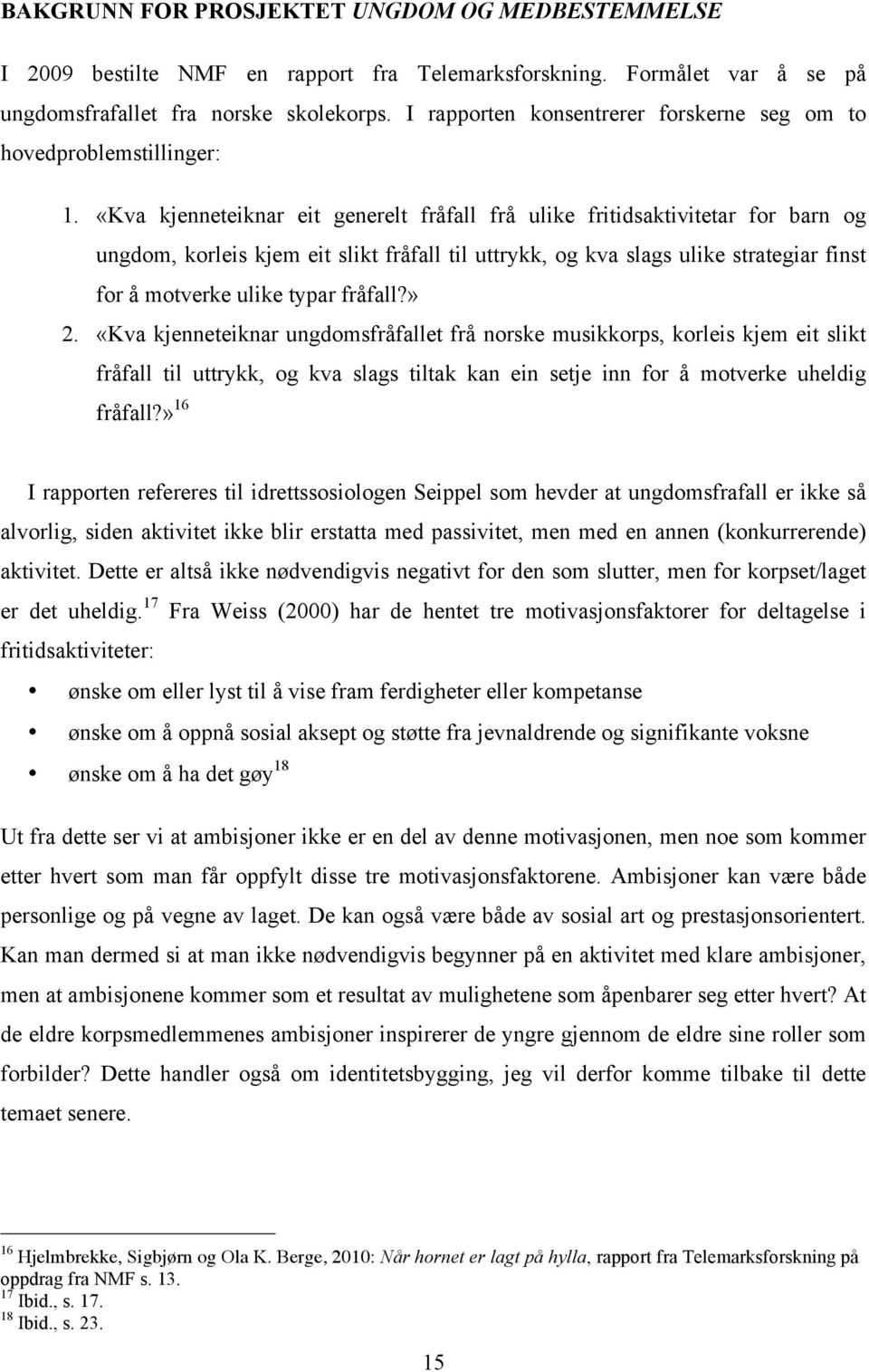 BAKGRUNN FOR PROSJEKTET UNGDOM OG MEDBESTEMMELSE

I 2009 bestilte NMF en rapport fra Telemarksforskning. Formålet var å se på ungdomsfrafallet fra norske skolekorps. I rapporten konsentrerer forskerne seg om to hovedproblemstillinger:

1. «Kva kjenneteiknar eit generelt fråfall frå ulike fritidsaktivitetar for barn og ungdom, korleis kjem eit slikt fråfall til uttrykk, og kva slags ulike strategiar finst for å motverke ulike typar fråfall?»
2. «Kva kjenneteiknar ungdomsfråfallet frå norske musikkorps, korleis kjem eit slikt fråfall til uttrykk, og kva slags tiltak kan ein setje inn for å motverke uheldig fråfall?»$^{16}$

I rapporten refereres til idrettssosiologen Seippel som hevder at ungdomsfrafall er ikke så alvorlig, siden aktivitet ikke blir erstatta med passivitet, men med en annen (konkurrerende) aktivitet. Dette er altså ikke nødvendigvis negativt for den som slutter, men for korpset/laget er det uheldig.$^{17}$ Fra Weiss (2000) har de hentet tre motivasjonsfaktorer for deltagelse i fritidsaktiviteter:

• ønske om eller lyst til å vise fram ferdigheter eller kompetanse
• ønske om å oppnå sosial aksept og støtte fra jevnaldrende og signifikante voksne
• ønske om å ha det gøy$^{18}$

Ut fra dette ser vi at ambisjoner ikke er en del av denne motivasjonen, men noe som kommer etter hvert som man får oppfylt disse tre motivasjonsfaktorene. Ambisjoner kan være både personlige og på vegne av laget. De kan også være både av sosial art og prestasjonsorientert. Kan man dermed si at man ikke nødvendigvis begynner på en aktivitet med klare ambisjoner, men at ambisjonene kommer som et resultat av mulighetene som åpenbarer seg etter hvert? At de eldre korpsmedlemmenes ambisjoner inspirerer de yngre gjennom de eldre sine roller som forbilder? Dette handler også om identitetsbygging, jeg vil derfor komme tilbake til dette temaet senere.

$^{16}$ Hjelmbrekke, Sigbjørn og Ola K. Berge, 2010: Når hornet er lagt på hylla, rapport fra Telemarksforskning på oppdrag fra NMF s. 13.
$^{17}$ Ibid., s. 17.
$^{18}$ Ibid., s. 23.

15